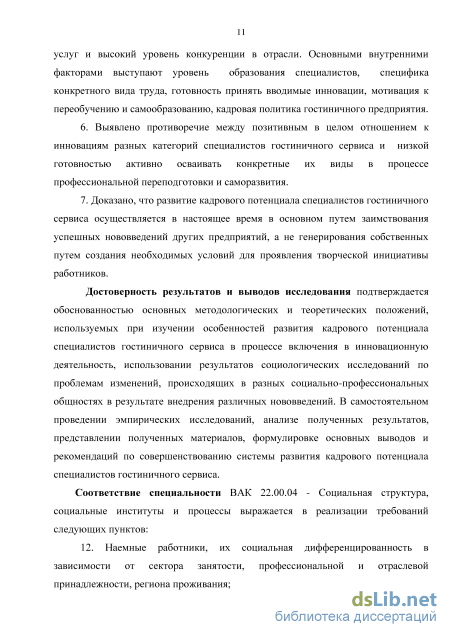 11

услуг и высокий уровень конкуренции в отрасли. Основными внутренними факторами выступают уровень образования специалистов, специфика конкретного вида труда, готовность принять вводимые инновации, мотивация к переобучению и самообразованию, кадровая политика гостиничного предприятия.

6. Выявлено противоречие между позитивным в целом отношением к инновациям разных категорий специалистов гостиничного сервиса и низкой готовностью активно осваивать конкретные их виды в процессе профессиональной переподготовки и саморазвития.

7. Доказано, что развитие кадрового потенциала специалистов гостиничного сервиса осуществляется в настоящее время в основном путем заимствования успешных нововведений других предприятий, а не генерирования собственных путем создания необходимых условий для проявления творческой инициативы работников.

Достоверность результатов и выводов исследования подтверждается обоснованностью основных методологических и теоретических положений, используемых при изучении особенностей развития кадрового потенциала специалистов гостиничного сервиса в процессе включения в инновационную деятельность, использовании результатов социологических исследований по проблемам изменений, происходящих в разных социально-профессиональных общностях в результате внедрения различных нововведений. В самостоятельном проведении эмпирических исследований, анализе полученных результатов, представлении полученных материалов, формулировке основных выводов и рекомендаций по совершенствованию системы развития кадрового потенциала специалистов гостиничного сервиса.

Соответствие специальности ВАК 22.00.04 - Социальная структура, социальные институты и процессы выражается в реализации требований следующих пунктов:

12. Наемные работники, их социальная дифференцированность в зависимости от сектора занятости, профессиональной и отраслевой принадлежности, региона проживания;

dsLib.net
библиотека диссертаций